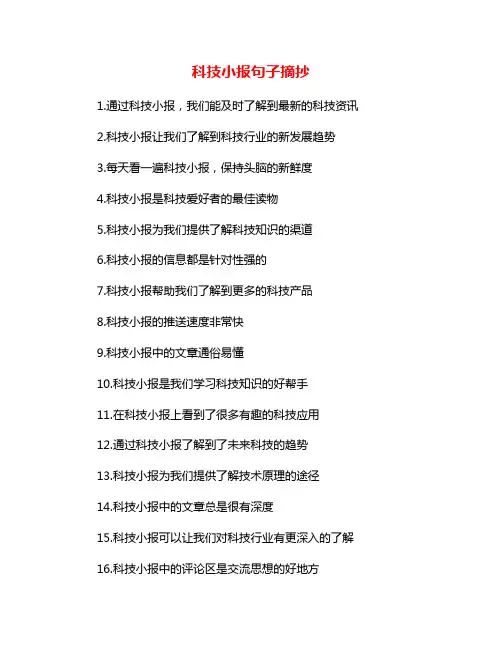 科技小报句子摘抄

1.通过科技小报，我们能及时了解到最新的科技资讯

2.科技小报让我们了解到科技行业的新发展趋势

3.每天看一遍科技小报，保持头脑的新鲜度

4.科技小报是科技爱好者的最佳读物

5.科技小报为我们提供了解科技知识的渠道

6.科技小报的信息都是针对性强的

7.科技小报帮助我们了解到更多的科技产品

8.科技小报的推送速度非常快

9.科技小报中的文章通俗易懂

10.科技小报是我们学习科技知识的好帮手

11.在科技小报上看到了很多有趣的科技应用

12.通过科技小报了解到了未来科技的趋势

13.科技小报为我们提供了解技术原理的途径

14.科技小报中的文章总是很有深度

15.科技小报可以让我们对科技行业有更深入的了解

16.科技小报中的评论区是交流思想的好地方